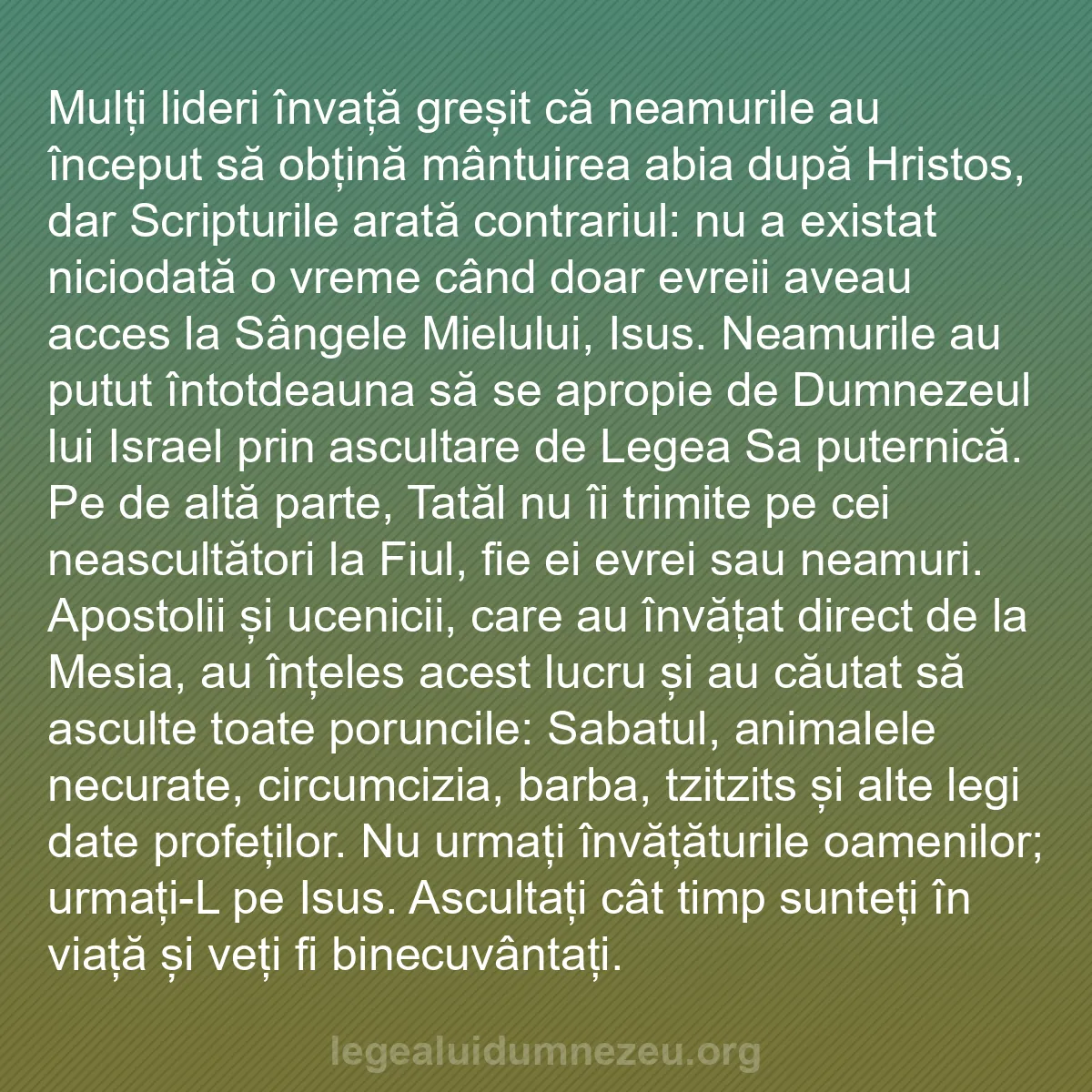 Mulți lideri învață greșit că neamurile au început să obțină mântuirea abia după Hristos, dar Scripturile arată contrariul: nu a existat niciodată o vreme când doar evreii aveau acces la Sângele Mielului, Isus. Neamurile au putut întotdeauna să se apropie de Dumnezeul lui Israel prin ascultare de Legea Sa puternică. Pe de altă parte, Tatăl nu îi trimite pe cei neascultători la Fiul, fie ei evrei sau neamuri. Apostolii și ucenicii, care au învățat direct de la Mesia, au înțeles acest lucru și au căutat să asculte toate poruncile: Sabatul, animalele necurate, circumcizia, barba, tzitzits și alte legi date profeților. Nu urmați învățăturile oamenilor; urmați-L pe Isus. Ascultați cât timp sunteți în viață și veți fi binecuvântați.

legealuidumnezeu.org